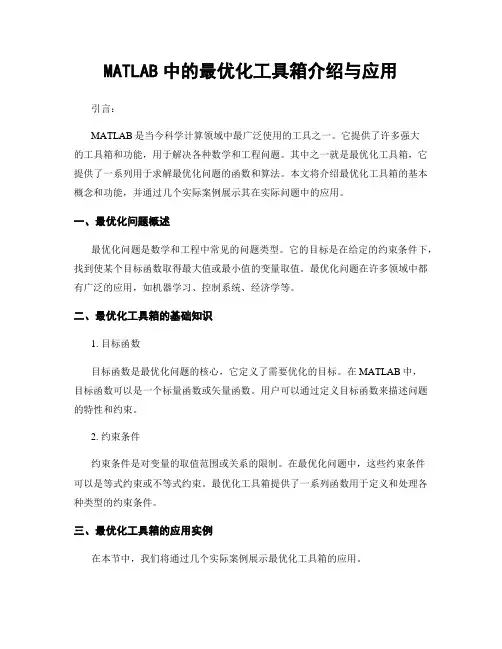 MATLAB 中的最优化工具箱介绍与应用

引言：

MATLAB 是当今科学计算领域中最广泛使用的工具之一。它提供了许多强大的工具箱和功能，用于解决各种数学和工程问题。其中之一就是最优化工具箱，它提供了一系列用于求解最优化问题的函数和算法。本文将介绍最优化工具箱的基本概念和功能，并通过几个实际案例展示其在实际问题中的应用。

一、最优化问题概述

最优化问题是数学和工程中常见的问题类型。它的目标是在给定的约束条件下，找到使某个目标函数取得最大值或最小值的变量取值。最优化问题在许多领域中都有广泛的应用，如机器学习、控制系统、经济学等。

二、最优化工具箱的基础知识

1. 目标函数

目标函数是最优化问题的核心，它定义了需要优化的目标。在 MATLAB 中，目标函数可以是一个标量函数或矢量函数。用户可以通过定义目标函数来描述问题的特性和约束。

2. 约束条件

约束条件是对变量的取值范围或关系的限制。在最优化问题中，这些约束条件可以是等式约束或不等式约束。最优化工具箱提供了一系列函数用于定义和处理各种类型的约束条件。

三、最优化工具箱的应用实例

在本节中，我们将通过几个实际案例展示最优化工具箱的应用。